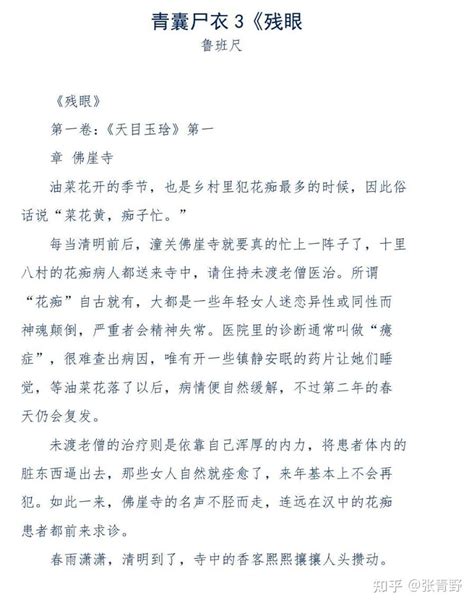 青囊尸衣 3《残眼

鲁班尺

《残眼》

第一卷:《天目玉琀》第一

章 佛崖寺

油菜花开的季节,也是乡村里犯花痴最多的时候,因此俗话说“菜花黄,痴子忙。”

每当清明前后,潼关佛崖寺就要真的忙上一阵子了,十里八村的花痴病人都送来寺中,请住持未渡老僧医治。所谓“花痴”自古就有,大都是一些年轻女人迷恋异性或同性而神魂颠倒,严重者会精神失常。医院里的诊断通常叫做“癔症”,很难查出病因,唯有开一些镇静安眠的药片让她们睡觉,等油菜花落了以后,病情便自然缓解,不过第二年的春天仍会复发。

未渡老僧的治疗则是依靠自己浑厚的内力,将患者体内的脏东西逼出去,那些女人自然就痊愈了,来年基本上不会再犯。如此一来,佛崖寺的名声不胫而走,连远在汉中的花痴患者都前来求诊。

春雨潇潇,清明到了,寺中的香客熙熙攘攘人头攒动。

知乎 @张青野